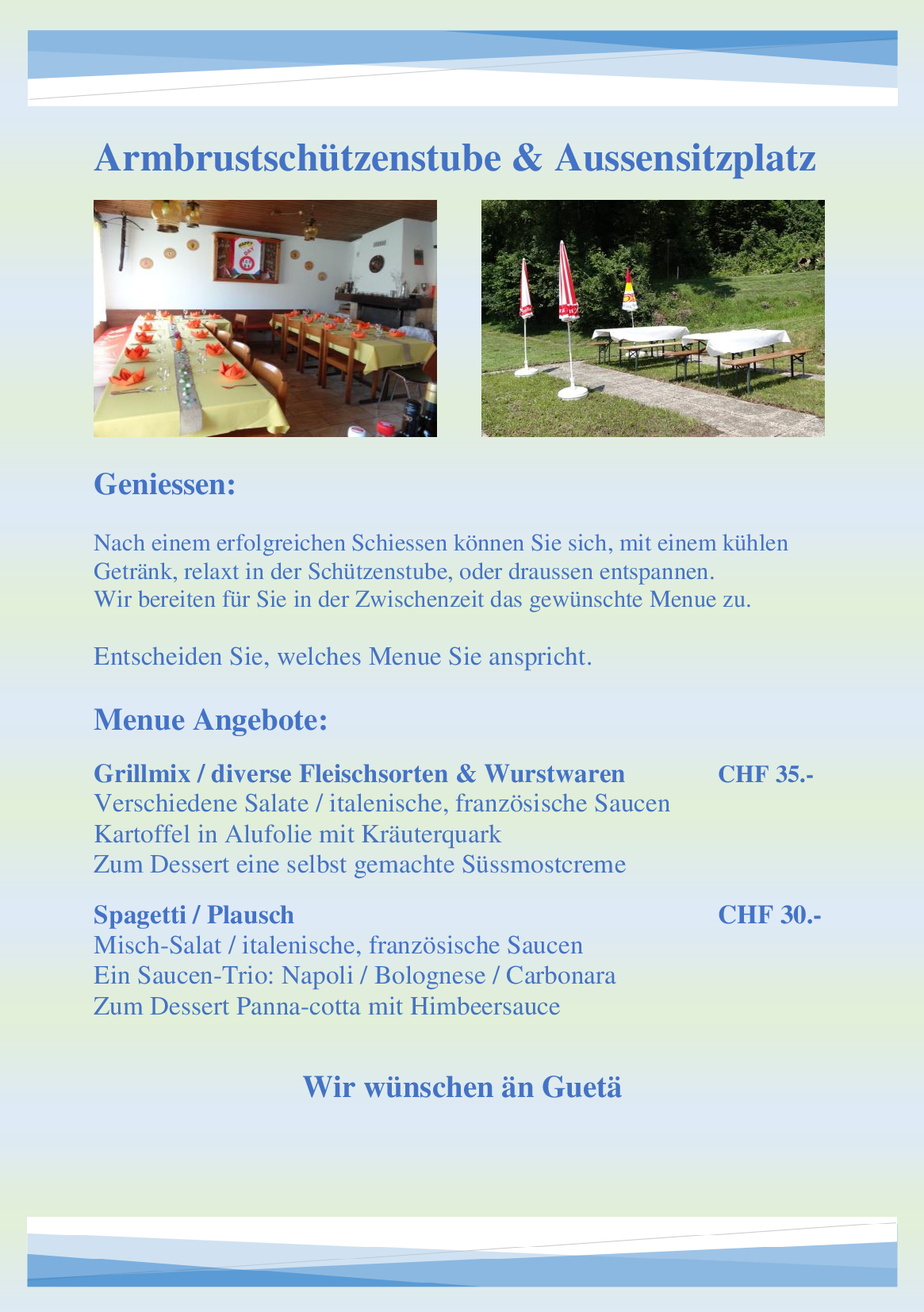 Armbrustschützenstube & Aussensitzplatz

Geniessen:

Nach einem erfolgreichen Schiessen können Sie sich, mit einem kühlen Getränk, relaxt in der Schützenstube, oder draussen entspannen.
Wir bereiten für Sie in der Zwischenzeit das gewünschte Menue zu.

Entscheiden Sie, welches Menue Sie anspricht.

Menue Angebote:

Grillmix / diverse Fleischsorten & Wurstwaren CHF 35.-
Verschiedene Salate / italenische, französische Saucen
Kartoffel in Alufolie mit Kräuterquark
Zum Dessert eine selbst gemachte Süssmostcreme

Spagetti / Plausch CHF 30.-
Misch-Salat / italenische, französische Saucen
Ein Saucen-Trio: Napoli / Bolognese / Carbonara
Zum Dessert Panna-cotta mit Himbeersauce

Wir wünschen än Guetä